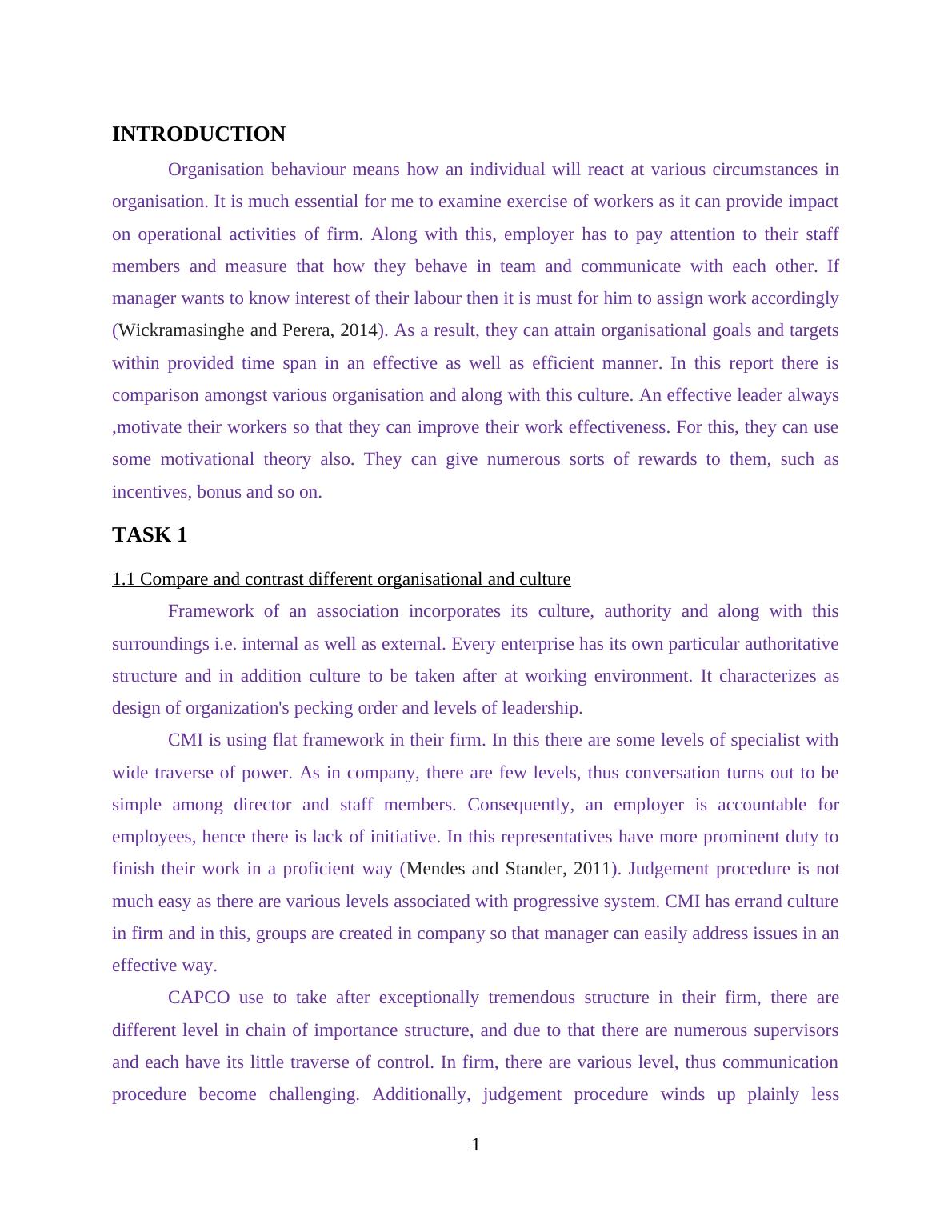 INTRODUCTION

Organisation behaviour means how an individual will react at various circumstances in organisation. It is much essential for me to examine exercise of workers as it can provide impact on operational activities of firm. Along with this, employer has to pay attention to their staff members and measure that how they behave in team and communicate with each other. If manager wants to know interest of their labour then it is must for him to assign work accordingly (Wickramasinghe and Perera, 2014). As a result, they can attain organisational goals and targets within provided time span in an effective as well as efficient manner. In this report there is comparison amongst various organisation and along with this culture. An effective leader always ,motivate their workers so that they can improve their work effectiveness. For this, they can use some motivational theory also. They can give numerous sorts of rewards to them, such as incentives, bonus and so on.

TASK 1

1.1 Compare and contrast different organisational and culture

Framework of an association incorporates its culture, authority and along with this surroundings i.e. internal as well as external. Every enterprise has its own particular authoritative structure and in addition culture to be taken after at working environment. It characterizes as design of organization's pecking order and levels of leadership.

CMI is using flat framework in their firm. In this there are some levels of specialist with wide traverse of power. As in company, there are few levels, thus conversation turns out to be simple among director and staff members. Consequently, an employer is accountable for employees, hence there is lack of initiative. In this representatives have more prominent duty to finish their work in a proficient way (Mendes and Stander, 2011). Judgement procedure is not much easy as there are various levels associated with progressive system. CMI has errand culture in firm and in this, groups are created in company so that manager can easily address issues in an effective way.

CAPCO use to take after exceptionally tremendous structure in their firm, there are different level in chain of importance structure, and due to that there are numerous supervisors and each have its little traverse of control. In firm, there are various level, thus communication procedure become challenging. Additionally, judgement procedure winds up plainly less

1